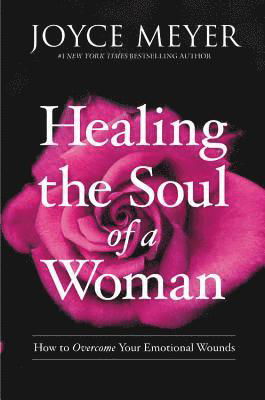 JOYCE MEYER
#1 NEW YORK TIMES BESTSELLING AUTHOR

Healing the Soul of a Woman

How to Overcome Your Emotional Wounds